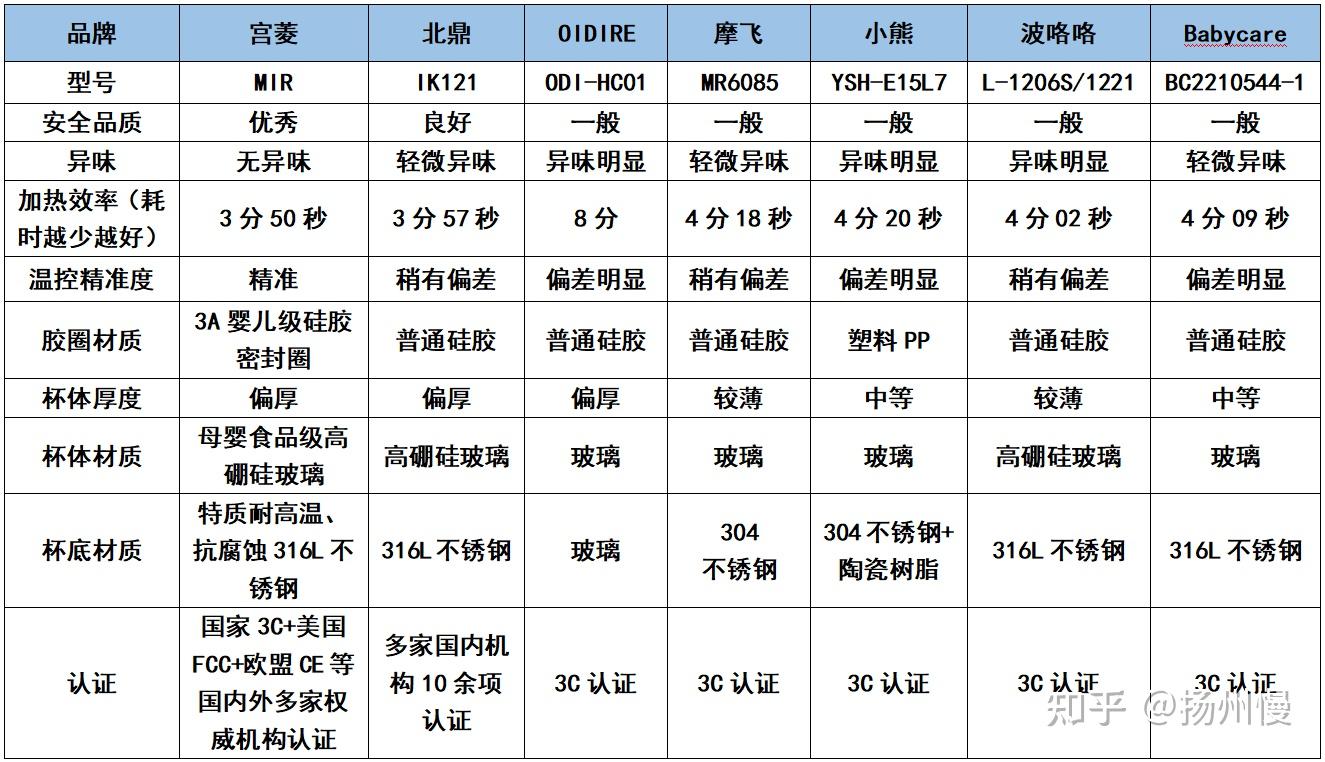 | 品牌 | 宫菱 | 北鼎 | OIDIRE | 摩飞 | 小熊 | 波咯咯 | Babycare |
|---|---|---|---|---|---|---|---|
| 型号 | MIR | IK121 | ODI-HC01 | MR6085 | YSH-E15L7 | L-1206S/1221 | BC2210544-1 |
| 安全品质 | 优秀 | 良好 | 一般 | 一般 | 一般 | 一般 | 一般 |
| 异味 | 无异味 | 轻微异味 | 异味明显 | 轻微异味 | 异味明显 | 异味明显 | 轻微异味 |
| 加热效率（耗时越少越好） | 3 分 50 秒 | 3 分 57 秒 | 8 分 | 4 分 18 秒 | 4 分 20 秒 | 4 分 02 秒 | 4 分 09 秒 |
| 温控精准度 | 精准 | 稍有偏差 | 偏差明显 | 稍有偏差 | 偏差明显 | 稍有偏差 | 偏差明显 |
| 胶圈材质 | 3A 婴儿级硅胶密封圈 | 普通硅胶 | 普通硅胶 | 普通硅胶 | 塑料 PP | 普通硅胶 | 普通硅胶 |
| 杯体厚度 | 偏厚 | 偏厚 | 偏厚 | 较薄 | 中等 | 较薄 | 中等 |
| 杯体材质 | 母婴食品级高硼硅玻璃 | 高硼硅玻璃 | 玻璃 | 玻璃 | 玻璃 | 高硼硅玻璃 | 玻璃 |
| 杯底材质 | 特质耐高温、抗腐蚀 316L 不锈钢 | 316L 不锈钢 | 玻璃 | 304 不锈钢 | 304 不锈钢+陶瓷树脂 | 316L 不锈钢 | 316L 不锈钢 |
| 认证 | 国家 3C+美国 FCC+欧盟 CE 等国内外多家权威机构认证 | 多家国内机构 10 余项认证 | 3C 认证 | 3C 认证 | 3C 认证 | 3C 认证 | 3C 认证 |

知乎 @扬州慢